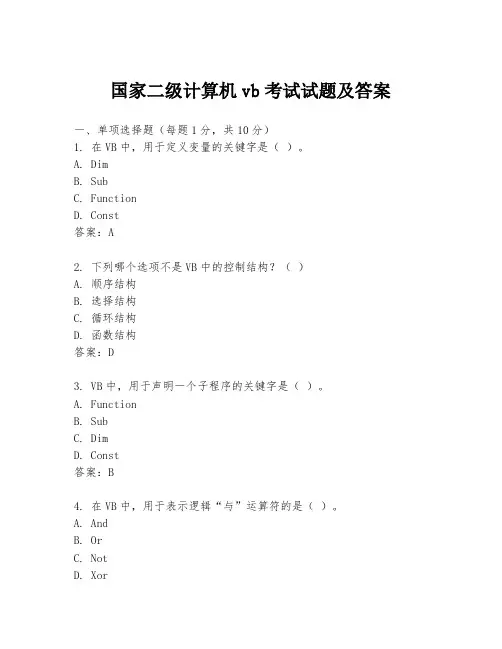 国家二级计算机 vb 考试试题及答案

一、单项选择题（每题 1 分，共 10 分）

1. 在 VB 中，用于定义变量的关键字是（ ）。
A. Dim
B. Sub
C. Function
D. Const
答案：A

2. 下列哪个选项不是 VB 中的控制结构？（ ）
A. 顺序结构
B. 选择结构
C. 循环结构
D. 函数结构
答案：D

3. VB 中，用于声明一个子程序的关键字是（ ）。
A. Function
B. Sub
C. Dim
D. Const
答案：B

4. 在 VB 中，用于表示逻辑“与”运算符的是（ ）。
A. And
B. Or
C. Not
D. Xor